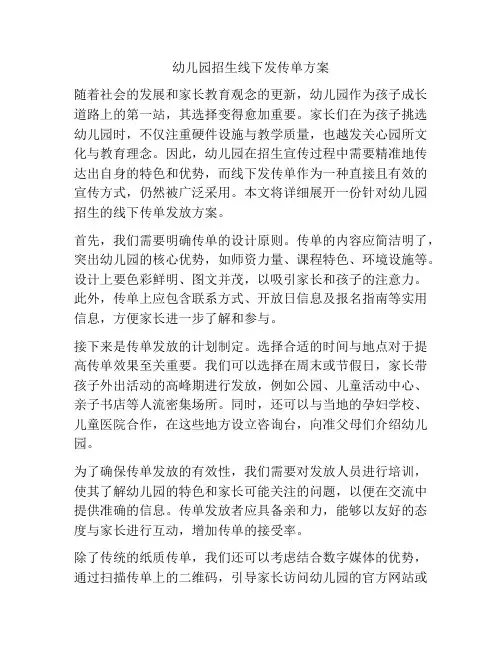 幼儿园招生线下发传单方案

随着社会的发展和家长教育观念的更新，幼儿园作为孩子成长道路上的第一站，其选择变得愈加重要。家长们在为孩子挑选幼儿园时，不仅注重硬件设施与教学质量，也越发关心园所文化与教育理念。因此，幼儿园在招生宣传过程中需要精准地传达出自身的特色和优势，而线下发传单作为一种直接且有效的宣传方式，仍然被广泛采用。本文将详细展开一份针对幼儿园招生的线下传单发放方案。

首先，我们需要明确传单的设计原则。传单的内容应简洁明了，突出幼儿园的核心优势，如师资力量、课程特色、环境设施等。设计上要色彩鲜明、图文并茂，以吸引家长和孩子的注意力。此外，传单上应包含联系方式、开放日信息及报名指南等实用信息，方便家长进一步了解和参与。

接下来是传单发放的计划制定。选择合适的时间与地点对于提高传单效果至关重要。我们可以选择在周末或节假日，家长带孩子外出活动的高峰期进行发放，例如公园、儿童活动中心、亲子书店等人流密集场所。同时，还可以与当地的孕妇学校、儿童医院合作，在这些地方设立咨询台，向准父母们介绍幼儿园。

为了确保传单发放的有效性，我们需要对发放人员进行培训，使其了解幼儿园的特色和家长可能关注的问题，以便在交流中提供准确的信息。传单发放者应具备亲和力，能够以友好的态度与家长进行互动，增加传单的接受率。

除了传统的纸质传单，我们还可以考虑结合数字媒体的优势，通过扫描传单上的二维码，引导家长访问幼儿园的官方网站或